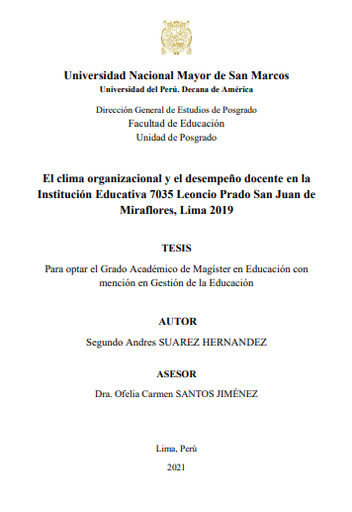 Universidad Nacional Mayor de San Marcos
Universidad del Perú. Decana de América

Dirección General de Estudios de Posgrado
Facultad de Educación
Unidad de Posgrado

El clima organizacional y el desempeño docente en la Institución Educativa 7035 Leoncio Prado San Juan de Miraflores, Lima 2019

TESIS

Para optar el Grado Académico de Magíster en Educación con mención en Gestión de la Educación

AUTOR

Segundo Andres SUAREZ HERNANDEZ

ASESOR

Dra. Ofelia Carmen SANTOS JIMÉNEZ

Lima, Perú

2021